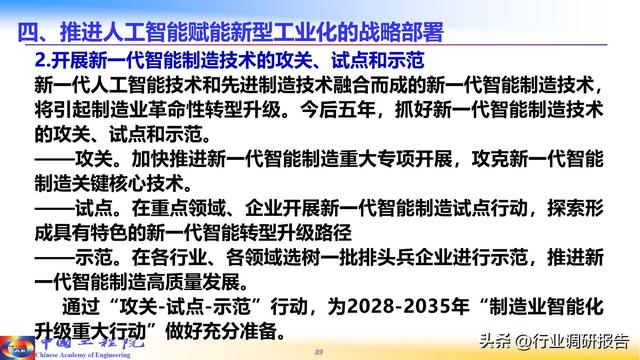 四、推进人工智能赋能新型工业化的战略部署

2.开展新一代智能制造技术的攻关、试点和示范

新一代人工智能技术和先进制造技术融合而成的新一代智能制造技术，将引起制造业革命性转型升级。今后五年，抓好新一代智能制造技术的攻关、试点和示范。

——攻关。加快推进新一代智能制造重大专项开展，攻克新一代智能制造关键核心技术。

——试点。在重点领域、企业开展新一代智能制造试点行动，探索形成具有特色的新一代智能转型升级路径

——示范。在各行业、各领域选树一批排头兵企业进行示范，推进新一代智能制造高质量发展。

通过“攻关-试点-示范”行动，为2028-2035年“制造业智能化升级重大行动”做好充分准备。

CAE 中国工程院 Chinese Academy of Engineering

89

头条 @行业调研报告